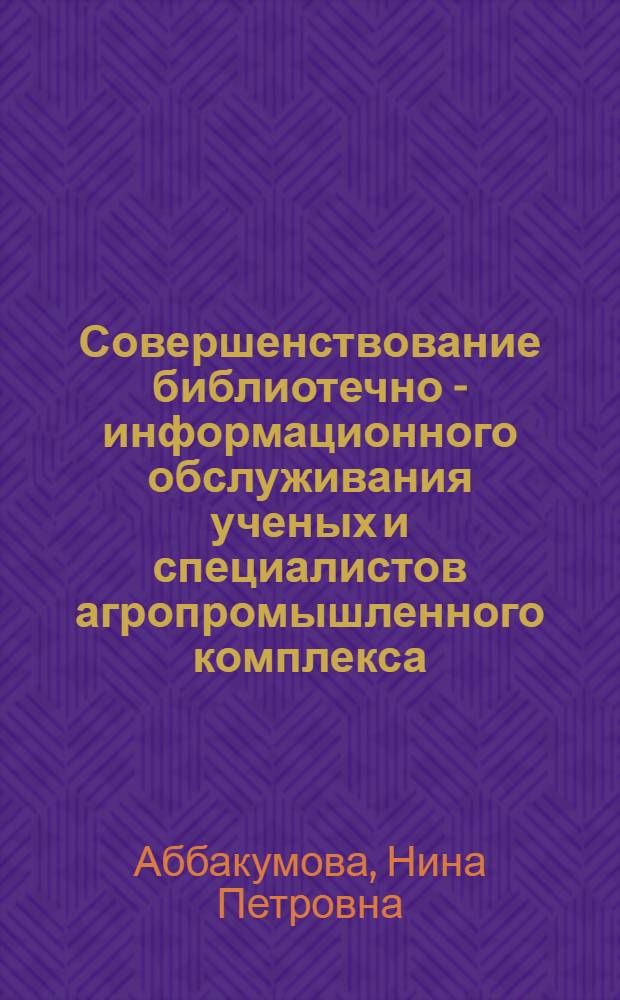 Совершенствование библиотечно - информационного обслуживания ученых и специалистов агропромышленного комплекса

Аббакумова, Нина Петровна